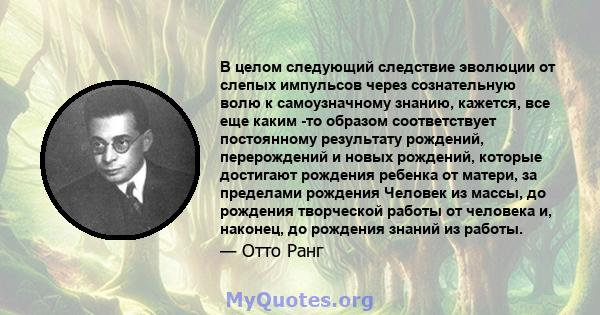 В целом следующий следствие эволюции от слепых импульсов через сознательную волю к самоузначному знанию, кажется, все еще каким -то образом соответствует постоянному результату рождений, перерождений и новых рождений, которые достигают рождения ребенка от матери, за пределами рождения Человек из массы, до рождения творческой работы от человека и, наконец, до рождения знаний из работы.
— Отто Ранг

MyQuotes.org